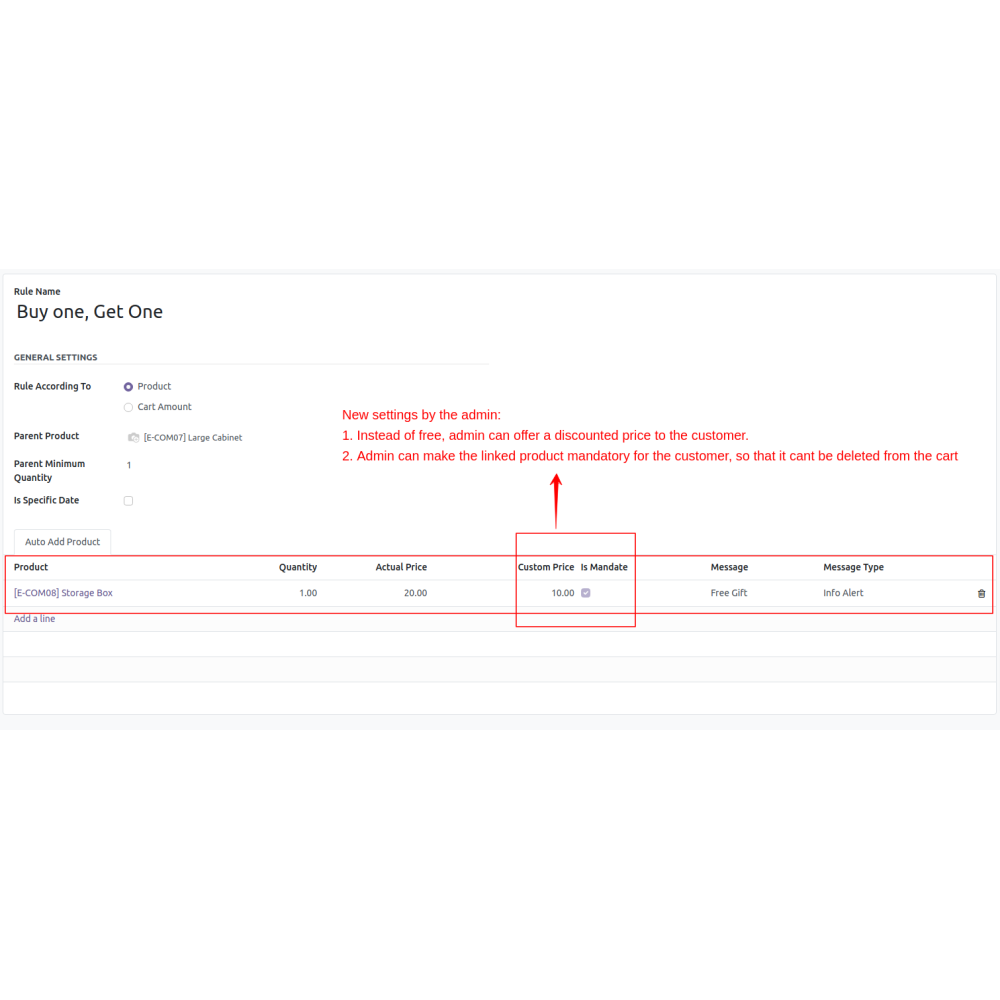 Rule Name
Buy one, Get One

GENERAL SETTINGS

Rule According To
Product
Cart Amount

Parent Product
[E-COM07] Large Cabinet

Parent Minimum Quantity
1

Is Specific Date

New settings by the admin:
1. Instead of free, admin can offer a discounted price to the customer.
2. Admin can make the linked product mandatory for the customer, so that it cant be deleted from the cart

Auto Add Product

| Product | Quantity | Actual Price | Custom Price | Is Mandate | Message | Message Type |
|---|---|---|---|---|---|---|
| [E-COM08] Storage Box | 1.00 | 20.00 | 10.00 | | Free Gift | Info Alert |

Add a line